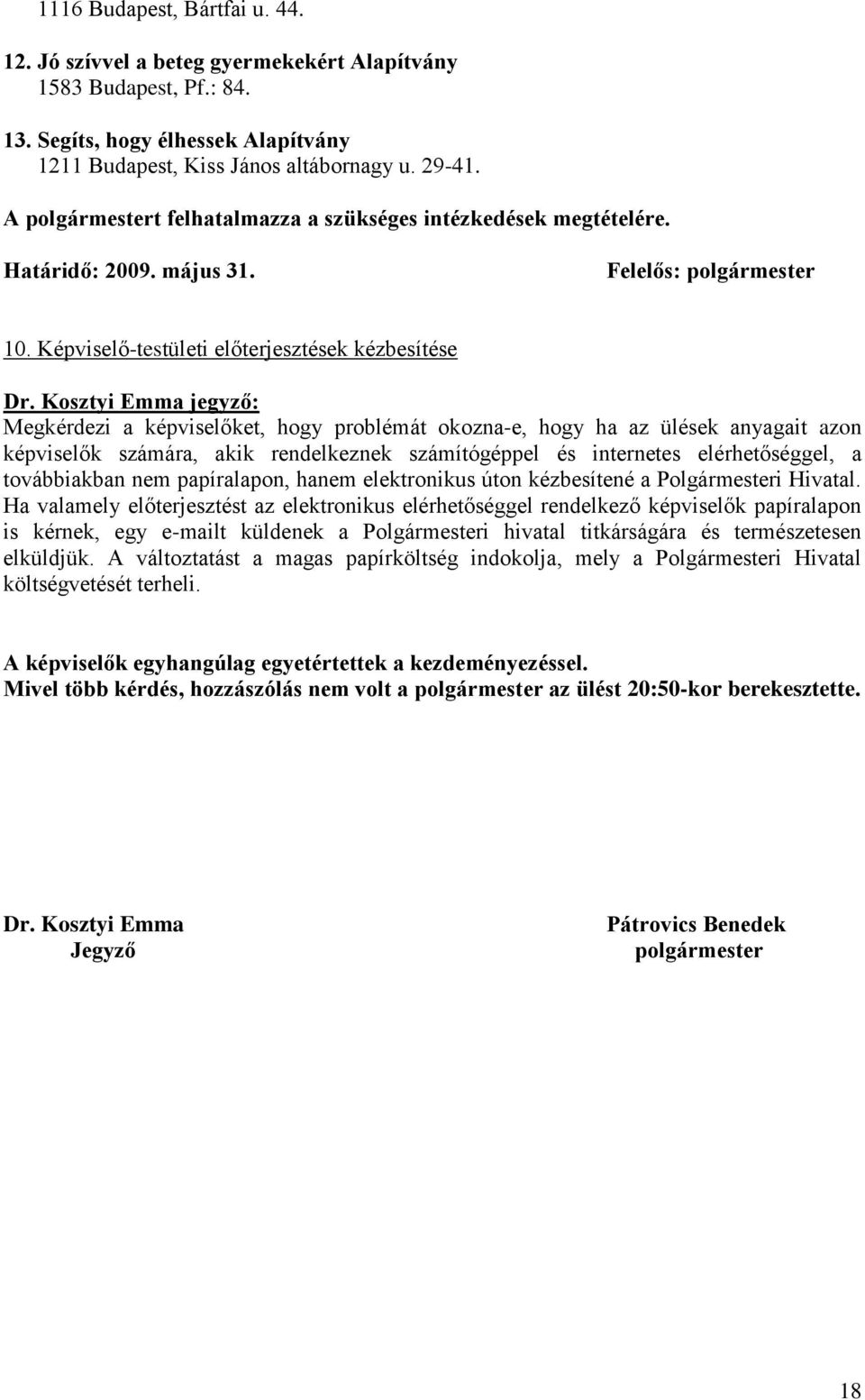 1116 Budapest, Bártfai u. 44.

12. Jó szívvel a beteg gyermekekért Alapítvány
1583 Budapest, Pf.: 84.

13. Segíts, hogy élhessek Alapítvány
1211 Budapest, Kiss János altábornagy u. 29-41.

A polgármestert felhatalmazza a szükséges intézkedések megtételére.

Határidő: 2009. május 31.

Felelős: polgármester

10. Képviselő-testületi előterjesztések kézbesítése

Dr. Kosztyi Emma jegyző:
Megkérdezi a képviselőket, hogy problémát okozna-e, hogy ha az ülések anyagait azon képviselők számára, akik rendelkeznek számítógéppel és internetes elérhetőséggel, a továbbiakban nem papíralapon, hanem elektronikus úton kézbesítené a Polgármesteri Hivatal. Ha valamely előterjesztést az elektronikus elérhetőséggel rendelkező képviselők papíralapon is kérnek, egy e-mailt küldenek a Polgármesteri hivatal titkárságára és természetesen elküldjük. A változtatást a magas papírköltség indokolja, mely a Polgármesteri Hivatal költségvetését terheli.

A képviselők egyhangúlag egyetértettek a kezdeményezéssel.
Mivel több kérdés, hozzászólás nem volt a polgármester az ülést 20:50-kor berekesztette.

Dr. Kosztyi Emma
Jegyző

Pátrovics Benedek
polgármester

18